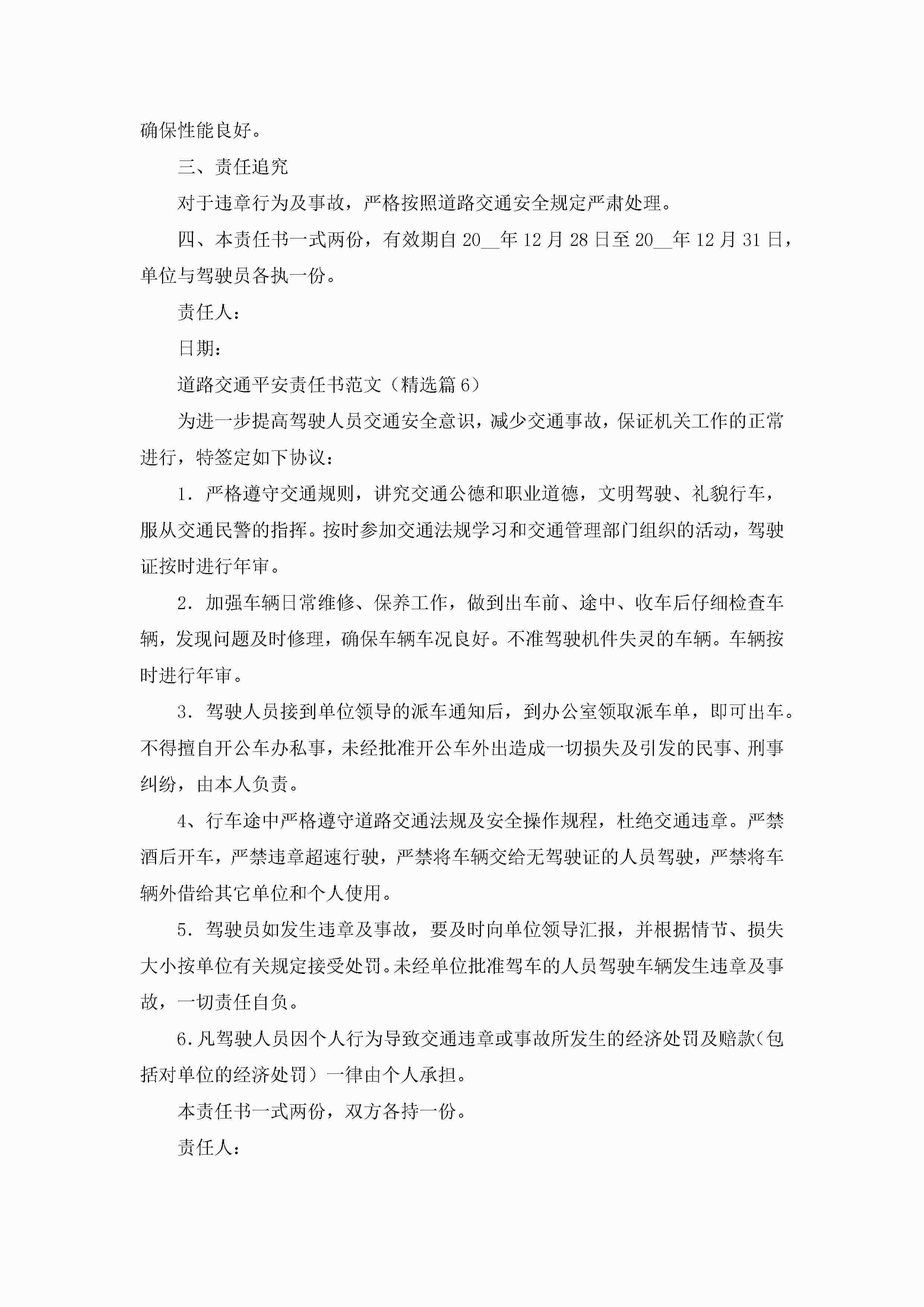 确保性能良好。

三、责任追究

对于违章行为及事故，严格按照道路交通安全规定严肃处理。

四、本责任书一式两份，有效期自20__年12月28日至20__年12月31日，单位与驾驶员各执一份。

责任人：

日期：

道路交通平安责任书范文（精选篇6）

为进一步提高驾驶人员交通安全意识，减少交通事故，保证机关工作的正常进行，特签定如下协议：

1．严格遵守交通规则，讲究交通公德和职业道德，文明驾驶、礼貌行车，服从交通民警的指挥。按时参加交通法规学习和交通管理部门组织的活动，驾驶证按时进行年审。

2．加强车辆日常维修、保养工作，做到出车前、途中、收车后仔细检查车辆，发现问题及时修理，确保车辆车况良好。不准驾驶机件失灵的车辆。车辆按时进行年审。

3．驾驶人员接到单位领导的派车通知后，到办公室领取派车单，即可出车。不得擅自开公车办私事，未经批准开公车外出造成一切损失及引发的民事、刑事纠纷，由本人负责。

4、行车途中严格遵守道路交通法规及安全操作规程，杜绝交通违章。严禁酒后开车，严禁违章超速行驶，严禁将车辆交给无驾驶证的人员驾驶，严禁将车辆外借给其它单位和个人使用。

5．驾驶员如发生违章及事故，要及时向单位领导汇报，并根据情节、损失大小按单位有关规定接受处罚。未经单位批准驾车的人员驾驶车辆发生违章及事故，一切责任自负。

6.凡驾驶人员因个人行为导致交通违章或事故所发生的经济处罚及赔款(包括对单位的经济处罚）一律由个人承担。

本责任书一式两份，双方各持一份。

责任人：